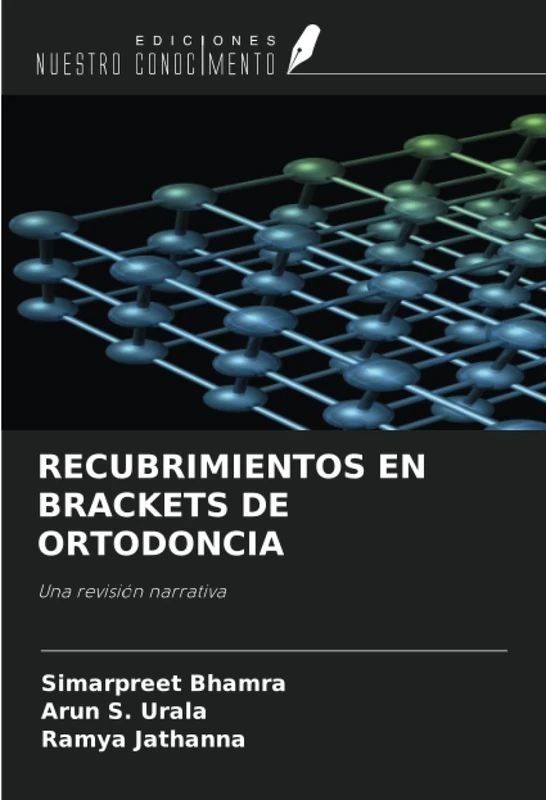 EDICIONES
NUESTRO CONOCIMIENTO

RECUBRIMIENTOS EN BRACKETS DE ORTODONCIA

Una revisión narrativa

Simarpreet Bhamra
Arun S. Urala
Ramya Jathanna